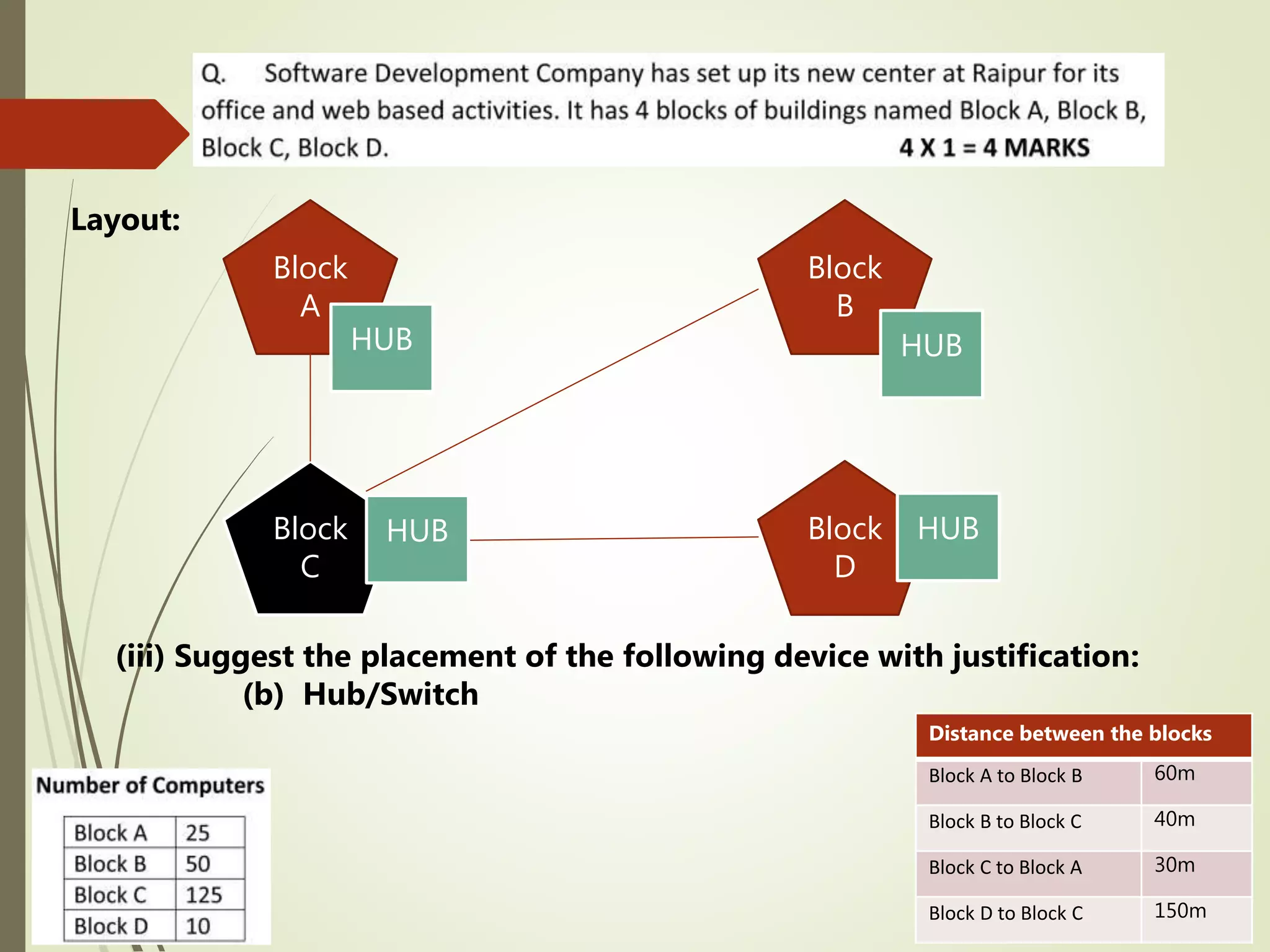 Q. Software Development Company has set up its new center at Raipur for its office and web based activities. It has 4 blocks of buildings named Block A, Block B, Block C, Block D. 4 X 1 = 4 MARKS

Layout:

Block A
HUB

Block B
HUB

Block C
HUB

Block D
HUB

(iii) Suggest the placement of the following device with justification:
(b) Hub/Switch

Number of Computers

| Block A | 25 |
|---|---|
| Block B | 50 |
| Block C | 125 |
| Block D | 10 |

| Distance between the blocks | |
|---|---|
| Block A to Block B | 60m |
| Block B to Block C | 40m |
| Block C to Block A | 30m |
| Block D to Block C | 150m |